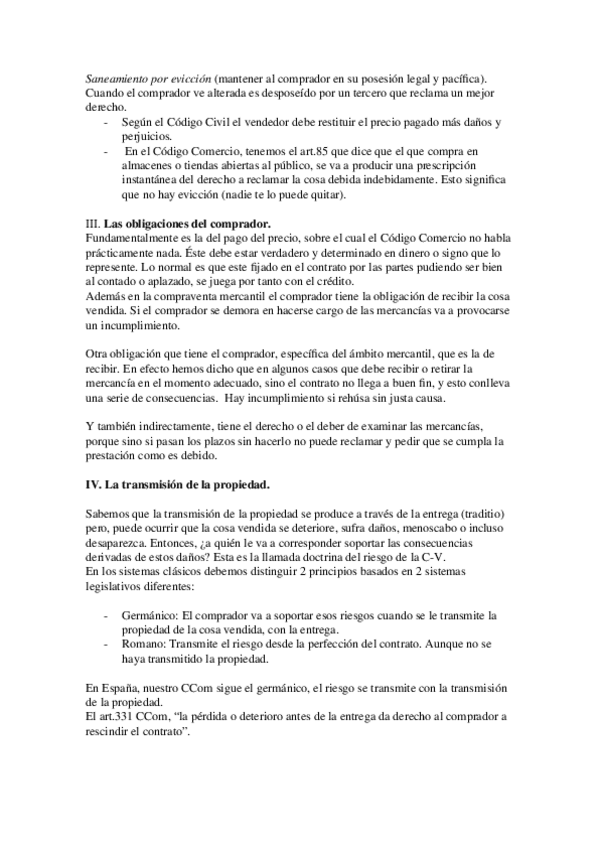 Saneamiento por evicción (mantener al comprador en su posesión legal y pacífica). Cuando el comprador ve alterada es desposeído por un tercero que reclama un mejor derecho.
- Según el Código Civil el vendedor debe restituir el precio pagado más daños y perjuicios.
- En el Código Comercio, tenemos el art.85 que dice que el que compra en almacenes o tiendas abiertas al público, se va a producir una prescripción instantánea del derecho a reclamar la cosa debida indebidamente. Esto significa que no hay evicción (nadie te lo puede quitar).

III. Las obligaciones del comprador.
Fundamentalmente es la del pago del precio, sobre el cual el Código Comercio no habla prácticamente nada. Éste debe estar verdadero y determinado en dinero o signo que lo represente. Lo normal es que este fijado en el contrato por las partes pudiendo ser bien al contado o aplazado, se juega por tanto con el crédito.
Además en la compraventa mercantil el comprador tiene la obligación de recibir la cosa vendida. Si el comprador se demora en hacerse cargo de las mercancías va a provocarse un incumplimiento.

Otra obligación que tiene el comprador, específica del ámbito mercantil, que es la de recibir. En efecto hemos dicho que en algunos casos que debe recibir o retirar la mercancía en el momento adecuado, sino el contrato no llega a buen fin, y esto conlleva una serie de consecuencias. Hay incumplimiento si rehúsa sin justa causa.

Y también indirectamente, tiene el derecho o el deber de examinar las mercancías, porque sino si pasan los plazos sin hacerlo no puede reclamar y pedir que se cumpla la prestación como es debido.

IV. La transmisión de la propiedad.

Sabemos que la transmisión de la propiedad se produce a través de la entrega (traditio) pero, puede ocurrir que la cosa vendida se deteriore, sufra daños, menoscabo o incluso desaparezca. Entonces, ¿a quién le va a corresponder soportar las consecuencias derivadas de estos daños? Esta es la llamada doctrina del riesgo de la C-V.
En los sistemas clásicos debemos distinguir 2 principios basados en 2 sistemas legislativos diferentes:

- Germánico: El comprador va a soportar esos riesgos cuando se le transmite la propiedad de la cosa vendida, con la entrega.
- Romano: Transmite el riesgo desde la perfección del contrato. Aunque no se haya transmitido la propiedad.

En España, nuestro CCom sigue el germánico, el riesgo se transmite con la transmisión de la propiedad.
El art.331 CCom, “la pérdida o deterioro antes de la entrega da derecho al comprador a rescindir el contrato”.